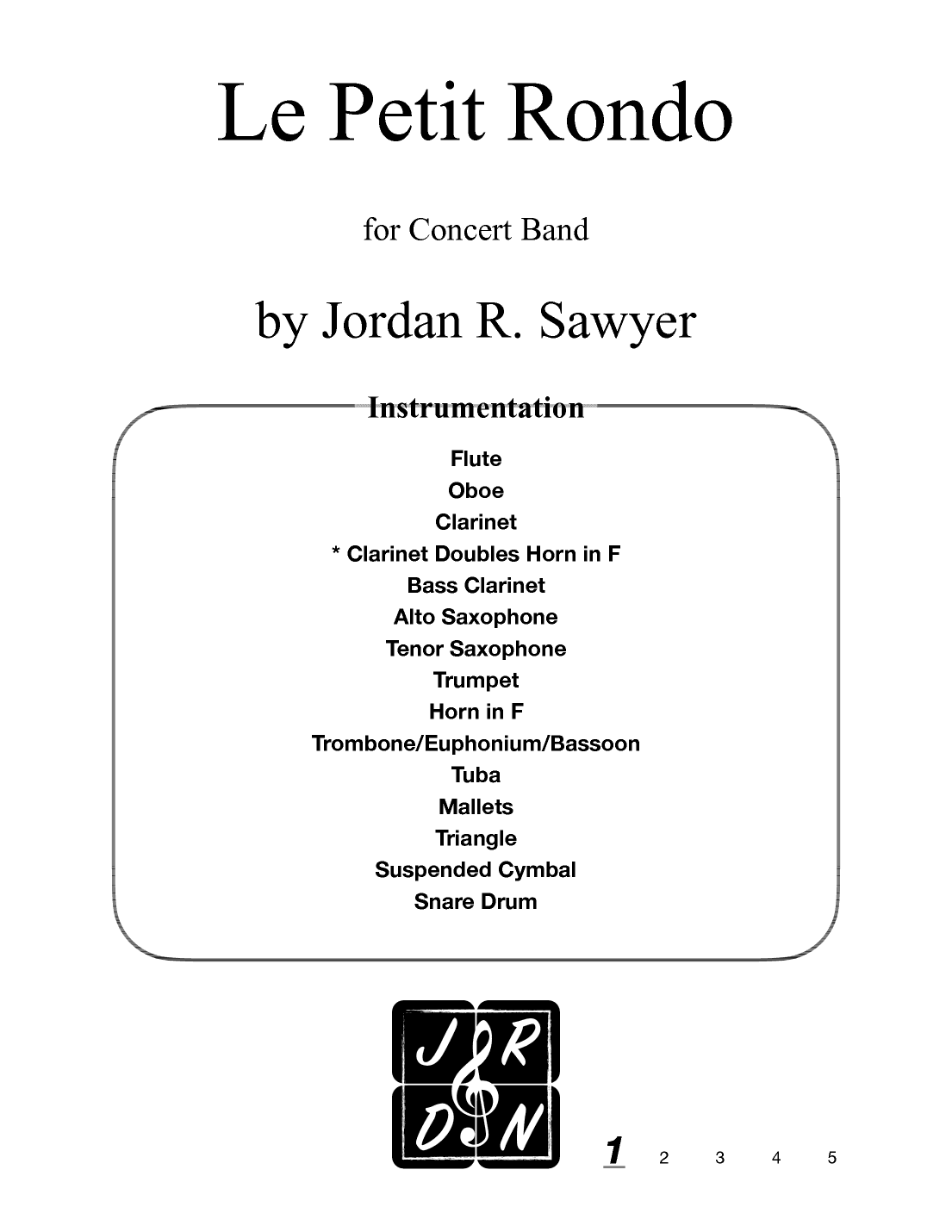 Le Petit Rondo

for Concert Band

by Jordan R. Sawyer

Instrumentation

Flute
Oboe
Clarinet
* Clarinet Doubles Horn in F
Bass Clarinet
Alto Saxophone
Tenor Saxophone
Trumpet
Horn in F
Trombone/Euphonium/Bassoon
Tuba
Mallets
Triangle
Suspended Cymbal
Snare Drum

J R
D N

1 2 3 4 5